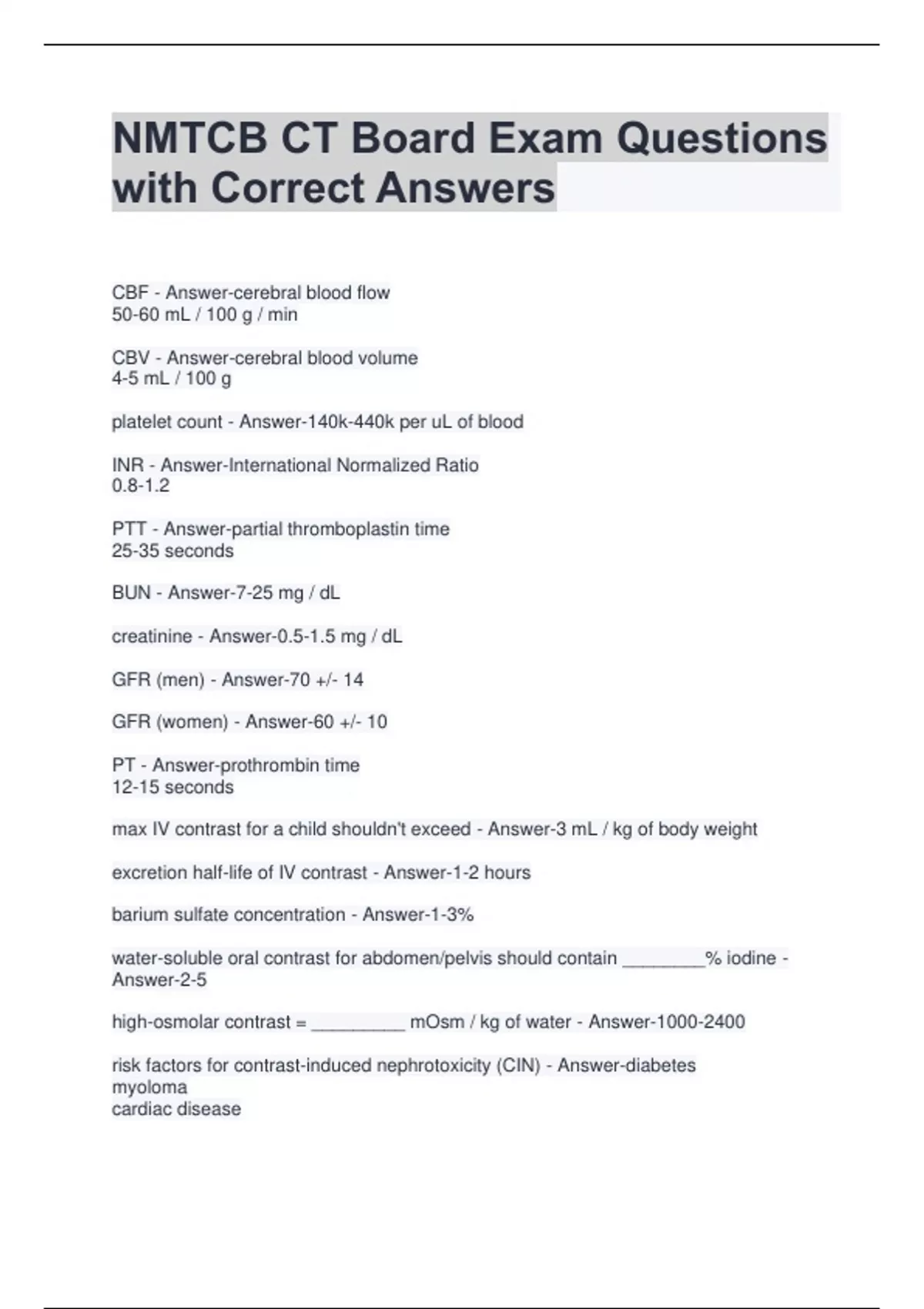 NMTCB CT Board Exam Questions with Correct Answers

CBF - Answer-cerebral blood flow
50-60 mL / 100 g / min

CBV - Answer-cerebral blood volume
4-5 mL / 100 g

platelet count - Answer-140k-440k per uL of blood

INR - Answer-International Normalized Ratio
0.8-1.2

PTT - Answer-partial thromboplastin time
25-35 seconds

BUN - Answer-7-25 mg / dL

creatinine - Answer-0.5-1.5 mg / dL

GFR (men) - Answer-70 +/- 14

GFR (women) - Answer-60 +/- 10

PT - Answer-prothrombin time
12-15 seconds

max IV contrast for a child shouldn't exceed - Answer-3 mL / kg of body weight

excretion half-life of IV contrast - Answer-1-2 hours

barium sulfate concentration - Answer-1-3%

water-soluble oral contrast for abdomen/pelvis should contain ________% iodine - Answer-2-5

high-osmolar contrast = _________ mOsm / kg of water - Answer-1000-2400

risk factors for contrast-induced nephrotoxicity (CIN) - Answer-diabetes
myoloma
cardiac disease